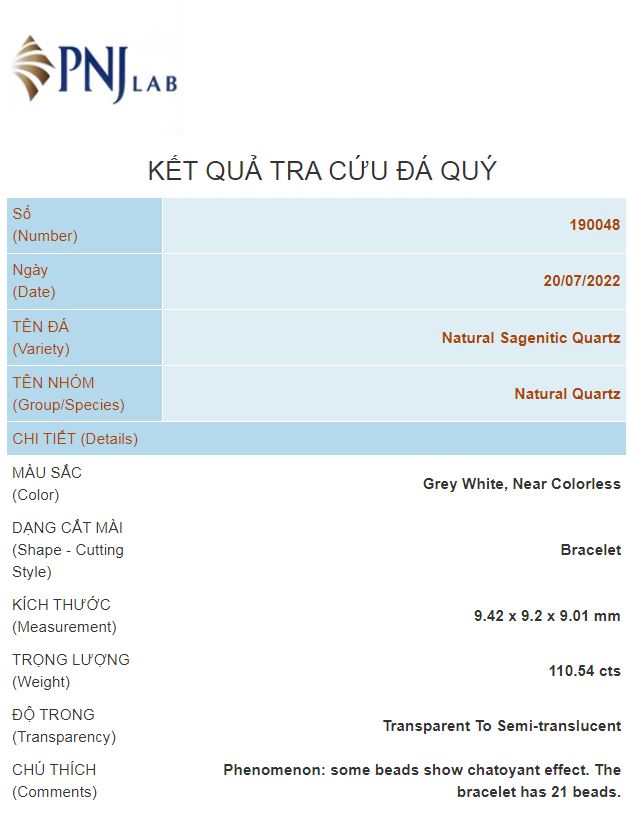 PNJ LAB

KẾT QUẢ TRA CỨU ĐÁ QUÝ

| Số (Number) | 190048 |
|---|---|
| Ngày (Date) | 20/07/2022 |
| TÊN ĐÁ (Variety) | Natural Sagenitic Quartz |
| TÊN NHÓM (Group/Species) | Natural Quartz |
| CHI TIẾT (Details) | |
| MÀU SẮC (Color) | Grey White, Near Colorless |
| DẠNG CẮT MÀI (Shape - Cutting Style) | Bracelet |
| KÍCH THƯỚC (Measurement) | 9.42 x 9.2 x 9.01 mm |
| TRỌNG LƯỢNG (Weight) | 110.54 cts |
| ĐỘ TRONG (Transparency) | Transparent To Semi-translucent |
| CHÚ THÍCH (Comments) | Phenomenon: some beads show chatoyant effect. The bracelet has 21 beads. |